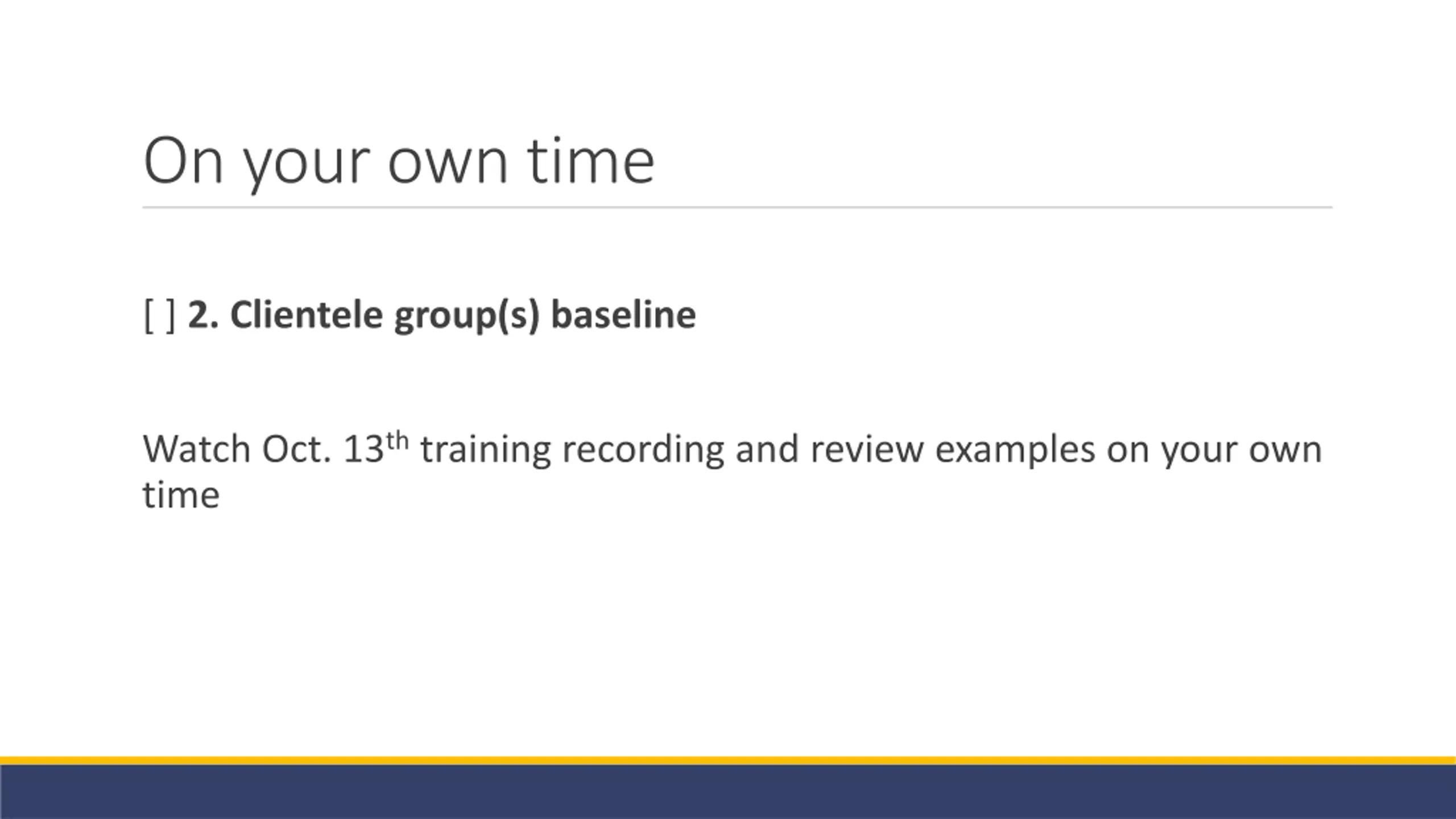 On your own time

[ ] 2. Clientele group(s) baseline

Watch Oct. 13th training recording and review examples on your own time